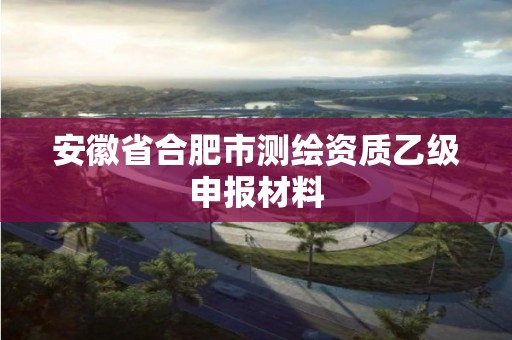 安徽省合肥市测绘资质乙级申报材料